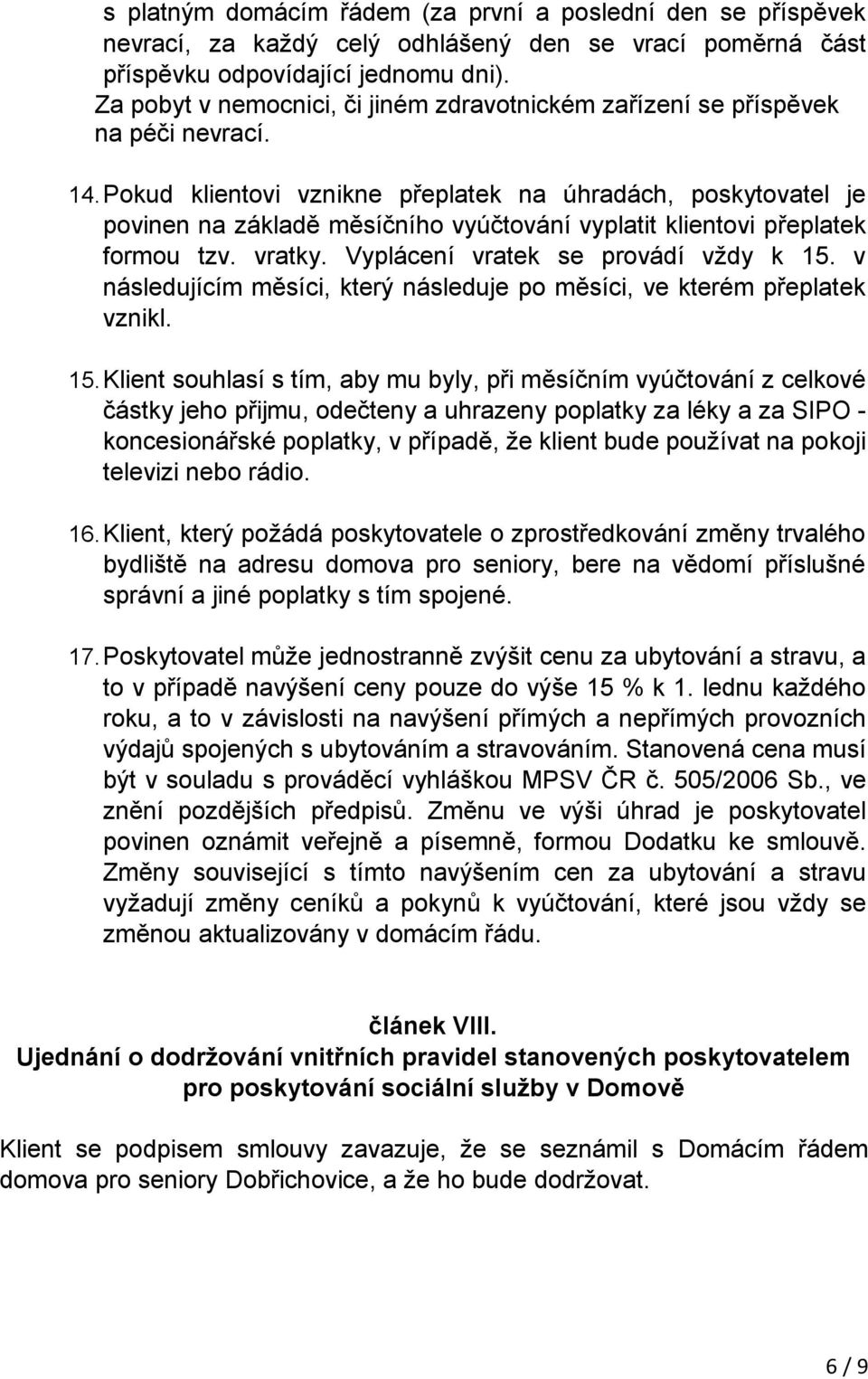 s platným domácím řádem (za první a poslední den se příspěvek nevrací, za každý celý odhlášený den se vrací poměrná část příspěvku odpovídající jednomu dni).
Za pobyt v nemocnici, či jiném zdravotnickém zařízení se příspěvek na péči nevrací.

14. Pokud klientovi vznikne přeplatek na úhradách, poskytovatel je povinen na základě měsíčního vyúčtování vyplatit klientovi přeplatek formou tzv. vratky. Vyplácení vratek se provádí vždy k 15. v následujícím měsíci, který následuje po měsíci, ve kterém přeplatek vznikl.

15. Klient souhlasí s tím, aby mu byly, při měsíčním vyúčtování z celkové částky jeho přijmu, odečteny a uhrazeny poplatky za léky a za SIPO - koncesionářské poplatky, v případě, že klient bude používat na pokoji televizi nebo rádio.

16. Klient, který požádá poskytovatele o zprostředkování změny trvalého bydliště na adresu domova pro seniory, bere na vědomí příslušné správní a jiné poplatky s tím spojené.

17. Poskytovatel může jednostranně zvýšit cenu za ubytování a stravu, a to v případě navýšení ceny pouze do výše 15 % k 1. lednu každého roku, a to v závislosti na navýšení přímých a nepřímých provozních výdajů spojených s ubytováním a stravováním. Stanovená cena musí být v souladu s prováděcí vyhláškou MPSV ČR č. 505/2006 Sb., ve znění pozdějších předpisů. Změnu ve výši úhrad je poskytovatel povinen oznámit veřejně a písemně, formou Dodatku ke smlouvě. Změny související s tímto navýšením cen za ubytování a stravu vyžadují změny ceníků a pokynů k vyúčtování, které jsou vždy se změnou aktualizovány v domácím řádu.

článek VIII.
Ujednání o dodržování vnitřních pravidel stanovených poskytovatelem pro poskytování sociální služby v Domově

Klient se podpisem smlouvy zavazuje, že se seznámil s Domácím řádem domova pro seniory Dobřichovice, a že ho bude dodržovat.

6 / 9